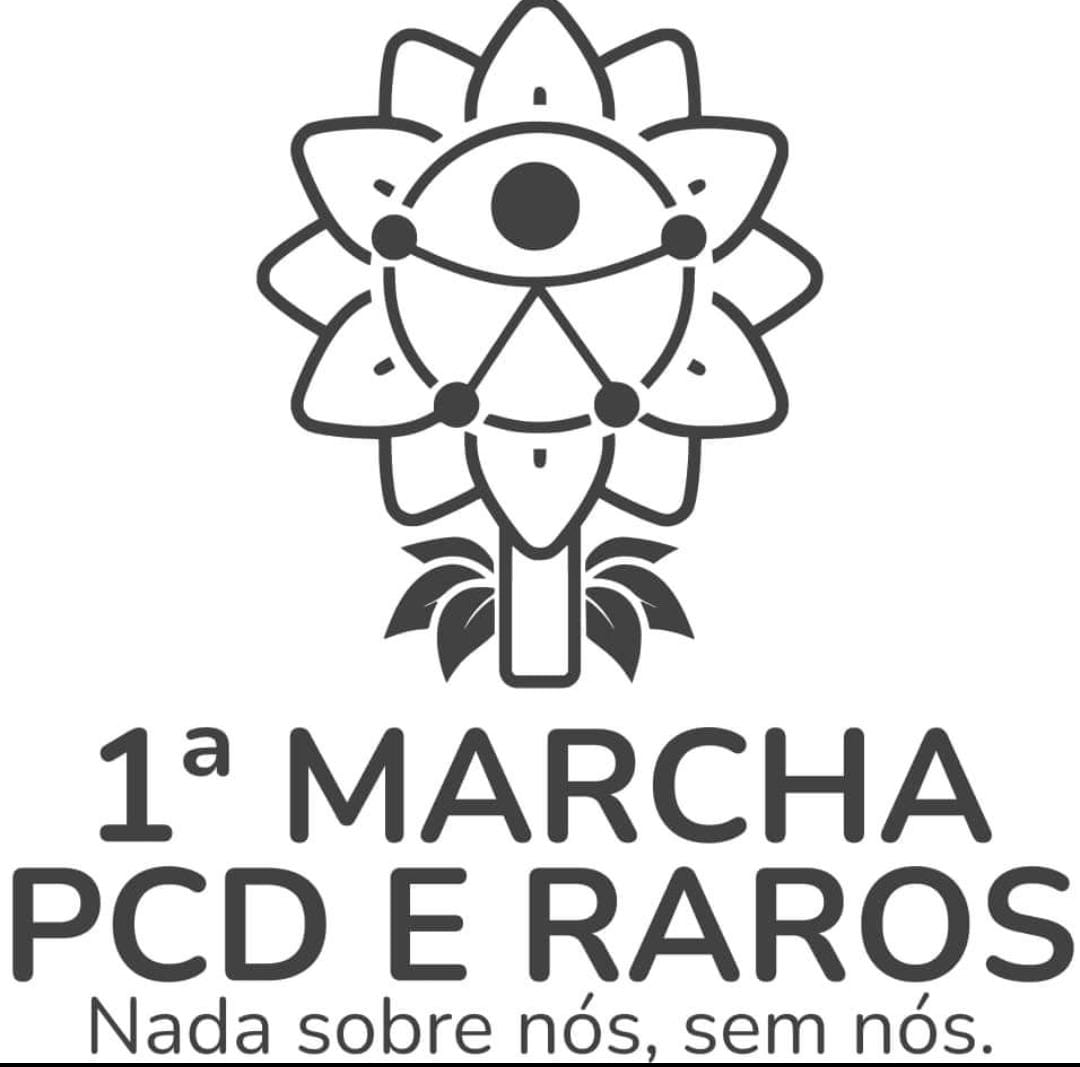 1ª MARCHA
PCD E RAROS
Nada sobre nós, sem nós.